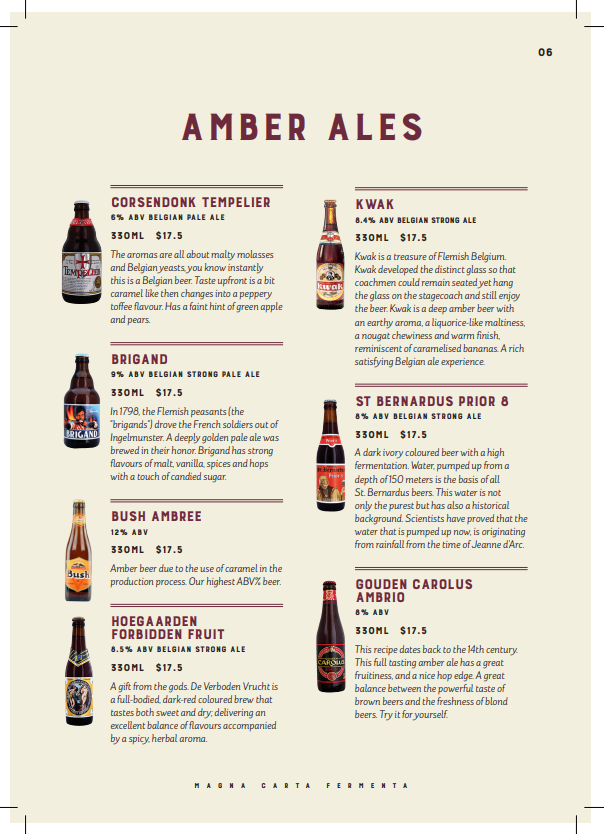 06

AMBER ALES

CORSENDONK TEMPELIER
6% ABV BELGIAN PALE ALE

330ML $17.5

The aromas are all about malty molasses and Belgian yeasts, you know instantly this is a Belgian beer. Taste upfront is a bit caramel like then changes into a peppery toffee flavour. Has a faint hint of green apple and pears.

BRIGAND
9% ABV BELGIAN STRONG PALE ALE

330ML $17.5

In 1798, the Flemish peasants (the "brigands") drove the French soldiers out of Ingelmunster. A deeply golden pale ale was brewed in their honor. Brigand has strong flavours of malt, vanilla, spices and hops with a touch of candied sugar.

BUSH AMBREE
12% ABV

330ML $17.5

Amber beer due to the use of caramel in the production process. Our highest ABV% beer.

HOEGAARDEN FORBIDDEN FRUIT
8.5% ABV BELGIAN STRONG ALE

330ML $17.5

A gift from the gods. De Verboden Vrucht is a full-bodied, dark-red coloured brew that tastes both sweet and dry; delivering an excellent balance of flavours accompanied by a spicy, herbal aroma.

KWAK
8.4% ABV BELGIAN STRONG ALE

330ML $17.5

Kwak is a treasure of Flemish Belgium. Kwak developed the distinct glass so that coachmen could remain seated yet hang the glass on the stagecoach and still enjoy the beer. Kwak is a deep amber beer with an earthy aroma, a liquorice-like maltiness, a nougat chewiness and warm finish, reminiscent of caramelised bananas. A rich satisfying Belgian ale experience.

ST BERNARDUS PRIOR 8
8% ABV BELGIAN STRONG ALE

330ML $17.5

A dark ivory coloured beer with a high fermentation. Water, pumped up from a depth of 150 meters is the basis of all St. Bernardus beers. This water is not only the purest but has also a historical background. Scientists have proved that the water that is pumped up now, is originating from rainfall from the time of Jeanne d'Arc.

GOUDEN CAROLUS AMBRIO
8% ABV

330ML $17.5

This recipe dates back to the 14th century. This full tasting amber ale has a great fruitiness, and a nice hop edge. A great balance between the powerful taste of brown beers and the freshness of blond beers. Try it for yourself.

MAGNA CARTA FERMENTA